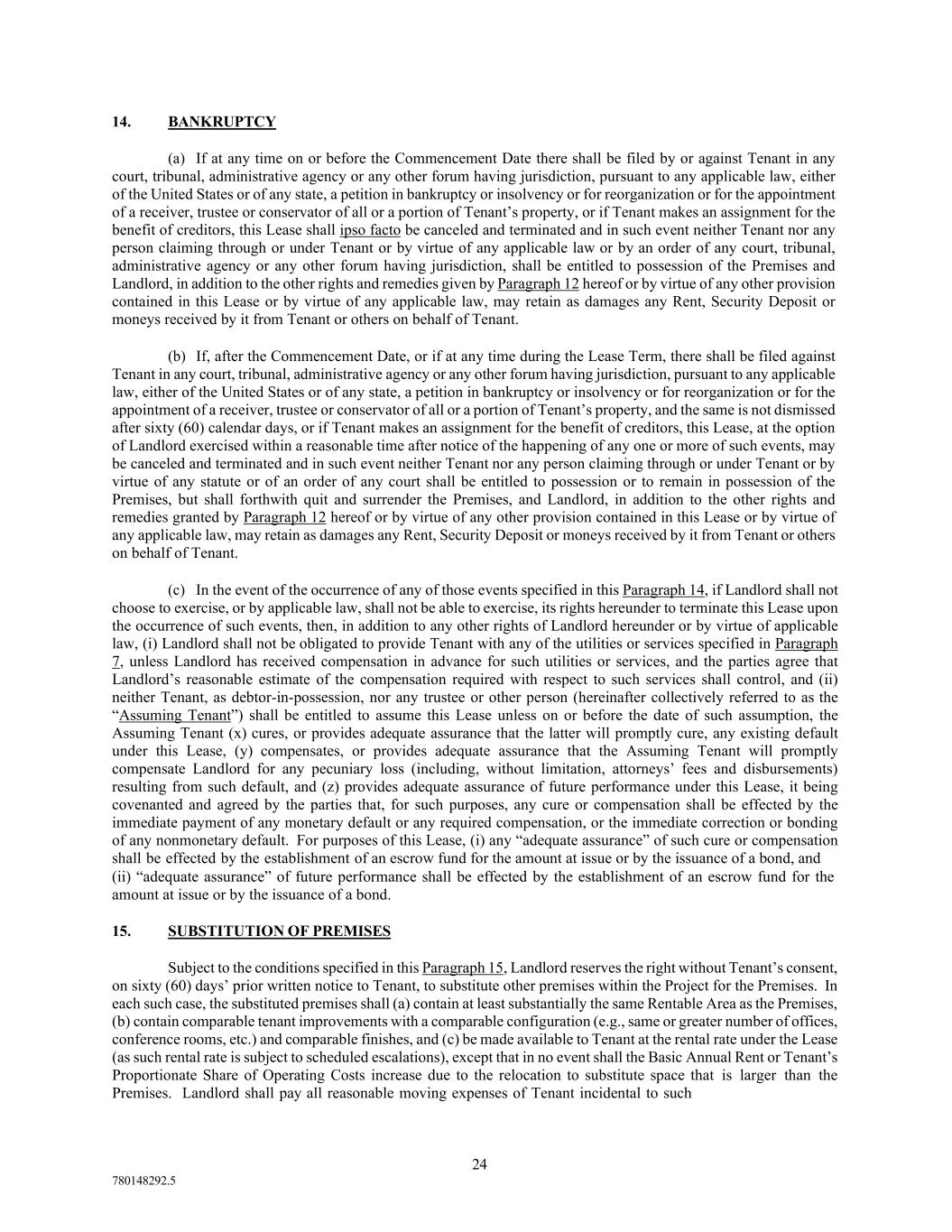 14. BANKRUPTCY

(a) If at any time on or before the Commencement Date there shall be filed by or against Tenant in any court, tribunal, administrative agency or any other forum having jurisdiction, pursuant to any applicable law, either of the United States or of any state, a petition in bankruptcy or insolvency or for reorganization or for the appointment of a receiver, trustee or conservator of all or a portion of Tenant's property, or if Tenant makes an assignment for the benefit of creditors, this Lease shall ipso facto be canceled and terminated and in such event neither Tenant nor any person claiming through or under Tenant or by virtue of any applicable law or by an order of any court, tribunal, administrative agency or any other forum having jurisdiction, shall be entitled to possession of the Premises and Landlord, in addition to the other rights and remedies given by Paragraph 12 hereof or by virtue of any other provision contained in this Lease or by virtue of any applicable law, may retain as damages any Rent, Security Deposit or moneys received by it from Tenant or others on behalf of Tenant.

(b) If, after the Commencement Date, or if at any time during the Lease Term, there shall be filed against Tenant in any court, tribunal, administrative agency or any other forum having jurisdiction, pursuant to any applicable law, either of the United States or of any state, a petition in bankruptcy or insolvency or for reorganization or for the appointment of a receiver, trustee or conservator of all or a portion of Tenant's property, and the same is not dismissed after sixty (60) calendar days, or if Tenant makes an assignment for the benefit of creditors, this Lease, at the option of Landlord exercised within a reasonable time after notice of the happening of any one or more of such events, may be canceled and terminated and in such event neither Tenant nor any person claiming through or under Tenant or by virtue of any statute or of an order of any court shall be entitled to possession or to remain in possession of the Premises, but shall forthwith quit and surrender the Premises, and Landlord, in addition to the other rights and remedies granted by Paragraph 12 hereof or by virtue of any other provision contained in this Lease or by virtue of any applicable law, may retain as damages any Rent, Security Deposit or moneys received by it from Tenant or others on behalf of Tenant.

(c) In the event of the occurrence of any of those events specified in this Paragraph 14, if Landlord shall not choose to exercise, or by applicable law, shall not be able to exercise, its rights hereunder to terminate this Lease upon the occurrence of such events, then, in addition to any other rights of Landlord hereunder or by virtue of applicable law, (i) Landlord shall not be obligated to provide Tenant with any of the utilities or services specified in Paragraph 7, unless Landlord has received compensation in advance for such utilities or services, and the parties agree that Landlord's reasonable estimate of the compensation required with respect to such services shall control, and (ii) neither Tenant, as debtor-in-possession, nor any trustee or other person (hereinafter collectively referred to as the "Assuming Tenant") shall be entitled to assume this Lease unless on or before the date of such assumption, the Assuming Tenant (x) cures, or provides adequate assurance that the latter will promptly cure, any existing default under this Lease, (y) compensates, or provides adequate assurance that the Assuming Tenant will promptly compensate Landlord for any pecuniary loss (including, without limitation, attorneys' fees and disbursements) resulting from such default, and (z) provides adequate assurance of future performance under this Lease, it being covenanted and agreed by the parties that, for such purposes, any cure or compensation shall be effected by the immediate payment of any monetary default or any required compensation, or the immediate correction or bonding of any nonmonetary default. For purposes of this Lease, (i) any "adequate assurance" of such cure or compensation shall be effected by the establishment of an escrow fund for the amount at issue or by the issuance of a bond, and (ii) "adequate assurance" of future performance shall be effected by the establishment of an escrow fund for the amount at issue or by the issuance of a bond.

15. SUBSTITUTION OF PREMISES

Subject to the conditions specified in this Paragraph 15, Landlord reserves the right without Tenant's consent, on sixty (60) days' prior written notice to Tenant, to substitute other premises within the Project for the Premises. In each such case, the substituted premises shall (a) contain at least substantially the same Rentable Area as the Premises, (b) contain comparable tenant improvements with a comparable configuration (e.g., same or greater number of offices, conference rooms, etc.) and comparable finishes, and (c) be made available to Tenant at the rental rate under the Lease (as such rental rate is subject to scheduled escalations), except that in no event shall the Basic Annual Rent or Tenant's Proportionate Share of Operating Costs increase due to the relocation to substitute space that is larger than the Premises. Landlord shall pay all reasonable moving expenses of Tenant incidental to such

24

780148292.5